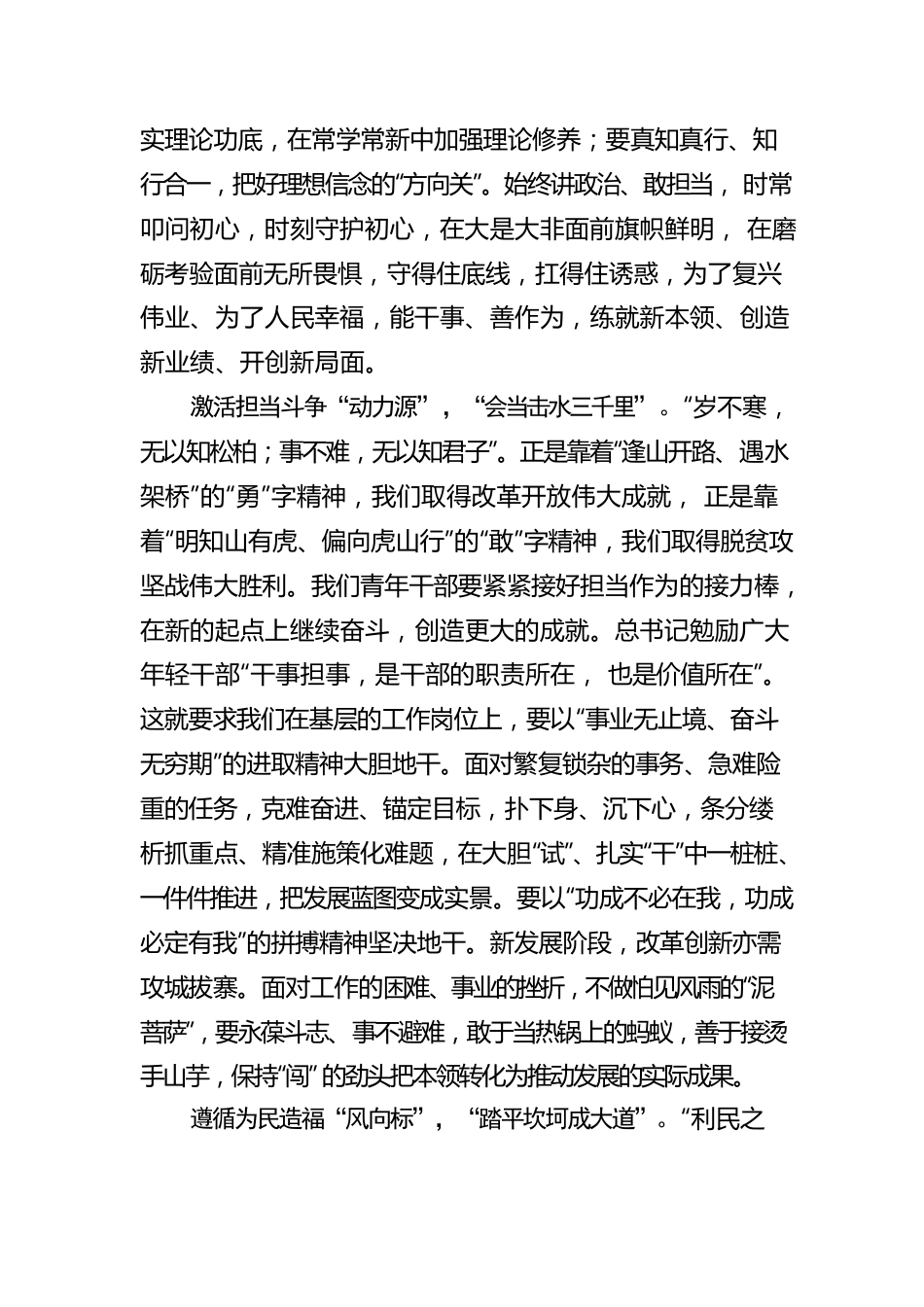 实理论功底，在常学常新中加强理论修养；要真知真行、知行合一，把好理想信念的“方向关”。始终讲政治、敢担当，时常叩问初心，时刻守护初心，在大是大非面前旗帜鲜明，在磨砺考验面前无所畏惧，守得住底线，扛得住诱惑，为了复兴伟业、为了人民幸福，能干事、善作为，练就新本领、创造新业绩、开创新局面。

激活担当斗争“动力源”，“会当击水三千里”。“岁不寒，无以知松柏；事不难，无以知君子”。正是靠着“逢山开路、遇水架桥”的“勇”字精神，我们取得改革开放伟大成就，正是靠着“明知山有虎、偏向虎山行”的“敢”字精神，我们取得脱贫攻坚战伟大胜利。我们青年干部要紧紧接好担当作为的接力棒，在新的起点上继续奋斗，创造更大的成就。总书记勉励广大年轻干部“干事担事，是干部的职责所在，也是价值所在”。这就要求我们在基层的工作岗位上，要以“事业无止境、奋斗无穷期”的进取精神大胆地干。面对繁复锁杂的事务、急难险重的任务，克难奋进、锚定目标，扑下身、沉下心，条分缕析抓重点、精准施策化难题，在大胆“试”、扎实“干”中一桩桩、一件件推进，把发展蓝图变成实景。要以“功成不必在我，功成必定有我”的拼搏精神坚决地干。新发展阶段，改革创新亦需攻城拔寨。面对工作的困难、事业的挫折，不做怕见风雨的“泥菩萨”，要永葆斗志、事不避难，敢于当热锅上的蚂蚁，善于接烫手山芋，保持“闯”的劲头把本领转化为推动发展的实际成果。

遵循为民造福“风向标”，“踏平坎坷成大道”。“利民之